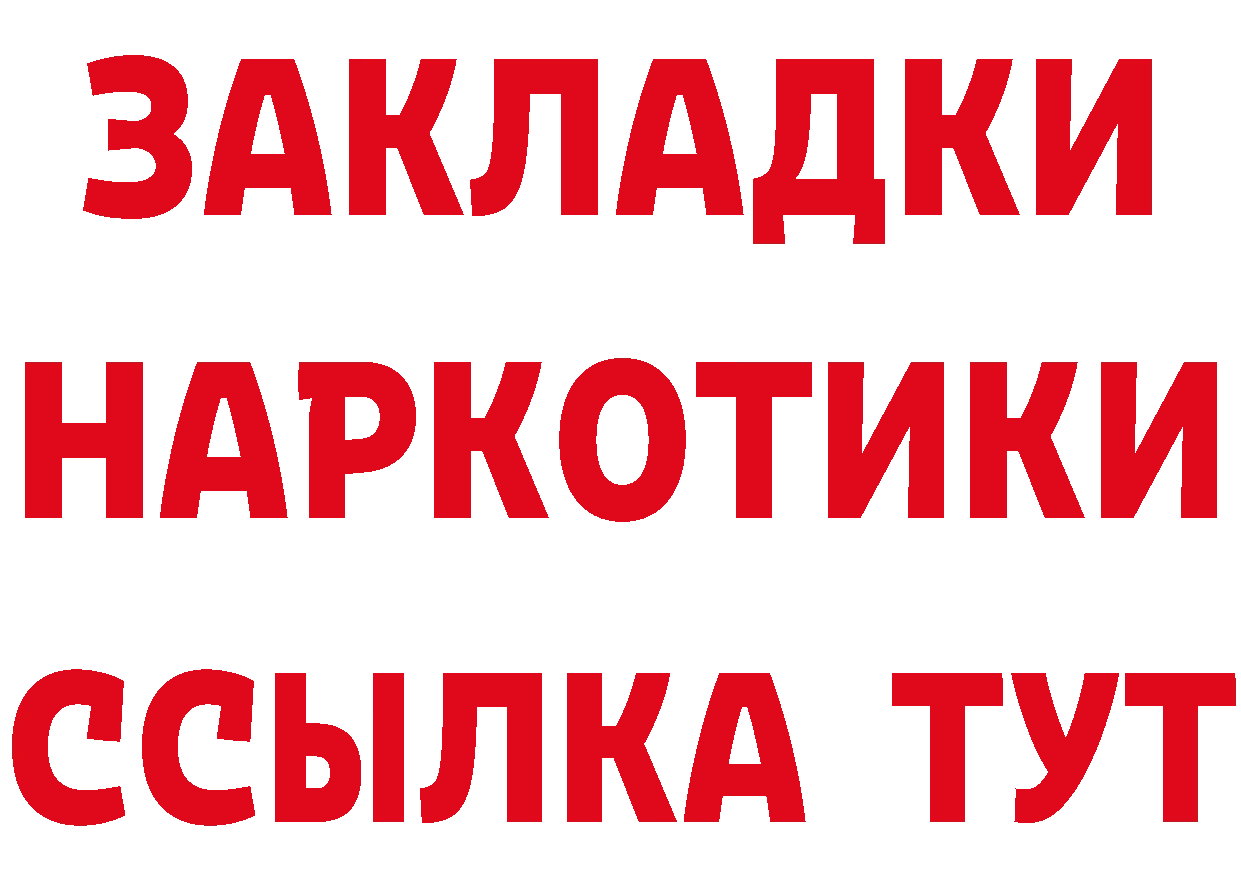 ЗАКЛАДКИ
НАРКОТИКИ
ССЫЛКА ТУТ